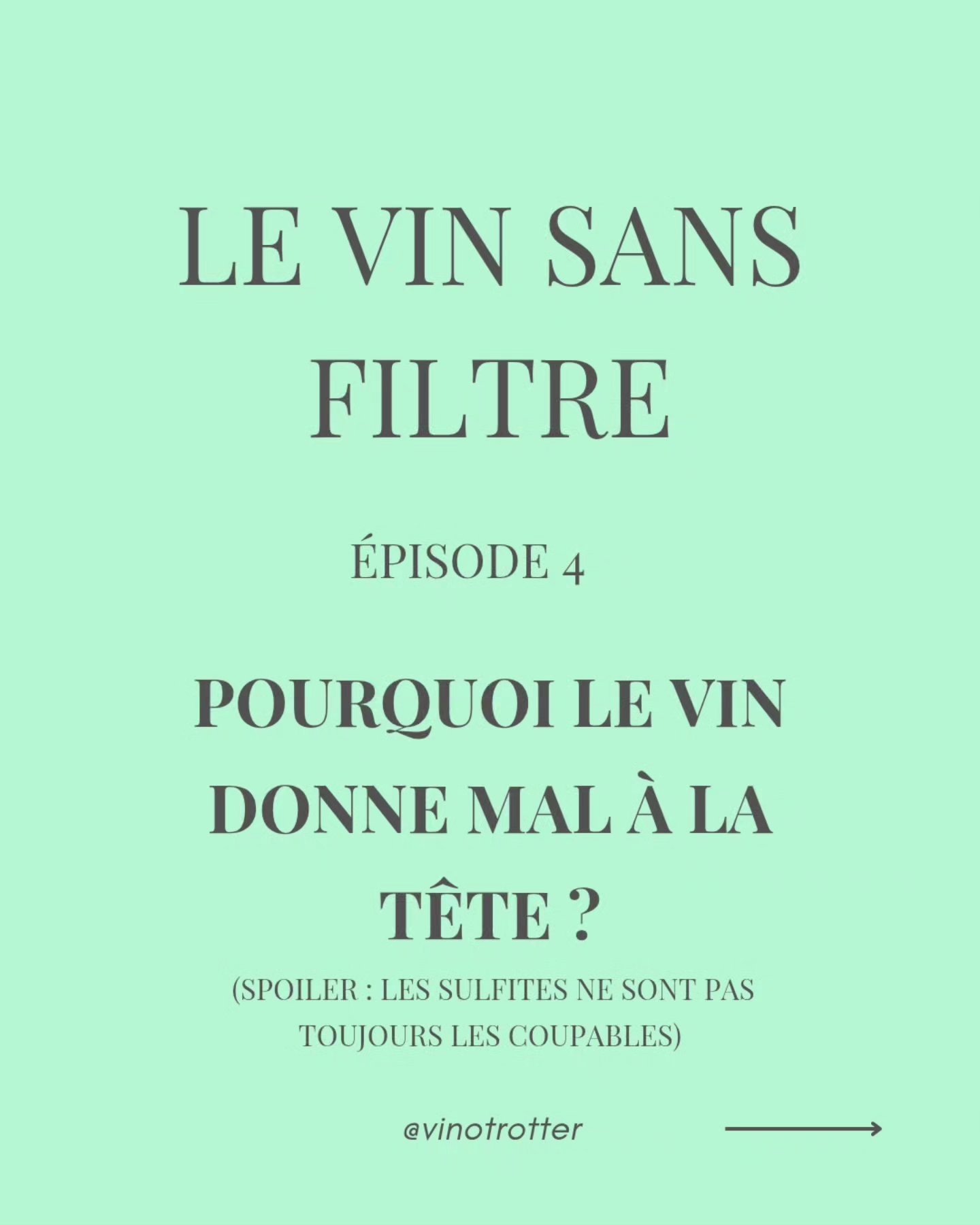 LE VIN SANS FILTRE

ÉPISODE 4

POURQUOI LE VIN DONNE MAL À LA TÊTE ?

(SPOILER : LES SULFITES NE SONT PAS TOUJOURS LES COUPABLES)

@vinotrotter